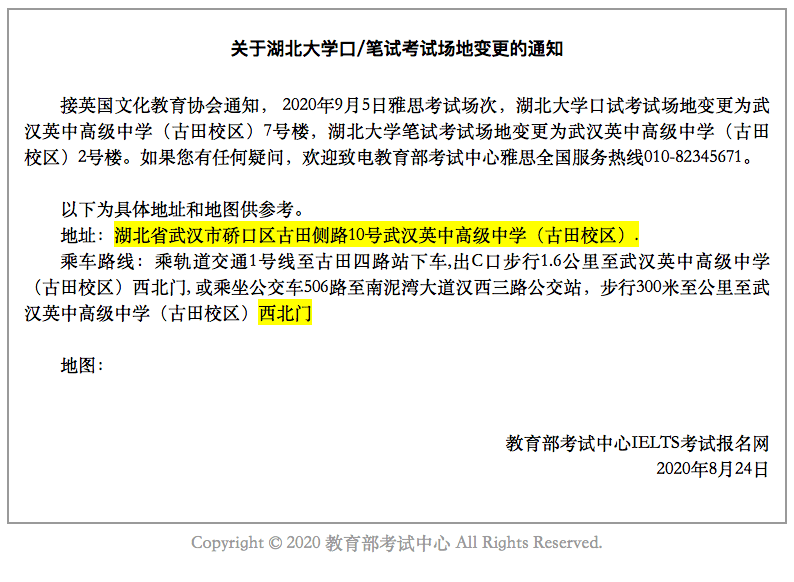 关于湖北大学口/笔试考试场地变更的通知

接英国文化教育协会通知， 2020年9月5日雅思考试场次，湖北大学口试考试场地变更为武汉英中高级中学（古田校区）7号楼，湖北大学笔试考试场地变更为武汉英中高级中学（古田校区）2号楼。如果您有任何疑问，欢迎致电教育部考试中心雅思全国服务热线010-82345671。

以下为具体地址和地图供参考。
地址：湖北省武汉市硚口区古田侧路10号武汉英中高级中学（古田校区）.
乘车路线：乘轨道交通1号线至古田四路站下车,出C口步行1.6公里至武汉英中高级中学（古田校区）西北门,或乘坐公交车506路至南泥湾大道汉西三路公交站，步行300米至公里至武汉英中高级中学（古田校区）西北门

地图：

教育部考试中心IELTS考试报名网
2020年8月24日

Copyright © 2020 教育部考试中心 All Rights Reserved.